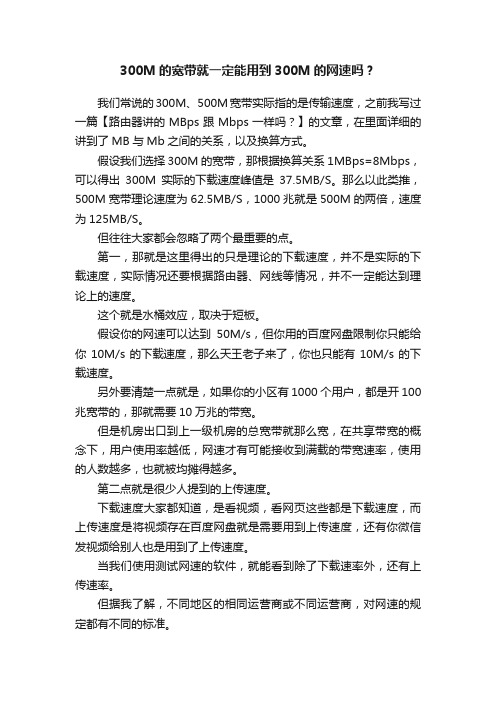 300M 的宽带就一定能用到 300M 的网速吗？

我们常说的 300M、500M 宽带实际指的是传输速度，之前我写过一篇【路由器讲的 MBps 跟 Mbps 一样吗？】的文章，在里面详细的讲到了 MB 与 Mb 之间的关系，以及换算方式。

假设我们选择 300M 的宽带，那根据换算关系 1MBps=8Mbps，可以得出 300M 实际的下载速度峰值是 37.5MB/S。那么以此类推，500M 宽带理论速度为 62.5MB/S，1000 兆就是 500M 的两倍，速度为 125MB/S。

但往往大家都会忽略了两个最重要的点。

第一，那就是这里得出的只是理论的下载速度，并不是实际的下载速度，实际情况还要根据路由器、网线等情况，并不一定能达到理论上的速度。

这个就是水桶效应，取决于短板。

假设你的网速可以达到 50M/s，但你用的百度网盘限制你只能给你 10M/s 的下载速度，那么天王老子来了，你也只能有 10M/s 的下载速度。

另外要清楚一点就是，如果你的小区有 1000 个用户，都是开 100 兆宽带的，那就需要 10 万兆的带宽。

但是机房出口到上一级机房的总宽带就那么宽，在共享带宽的概念下，用户使用率越低，网速才有可能接收到满载的带宽速率，使用的人数越多，也就被均摊得越多。

第二点就是很少人提到的上传速度。

下载速度大家都知道，是看视频，看网页这些都是下载速度，而上传速度是将视频存在百度网盘就是需要用到上传速度，还有你微信发视频给别人也是用到了上传速度。

当我们使用测试网速的软件，就能看到除了下载速率外，还有上传速率。

但据我了解，不同地区的相同运营商或不同运营商，对网速的规定都有不同的标准。